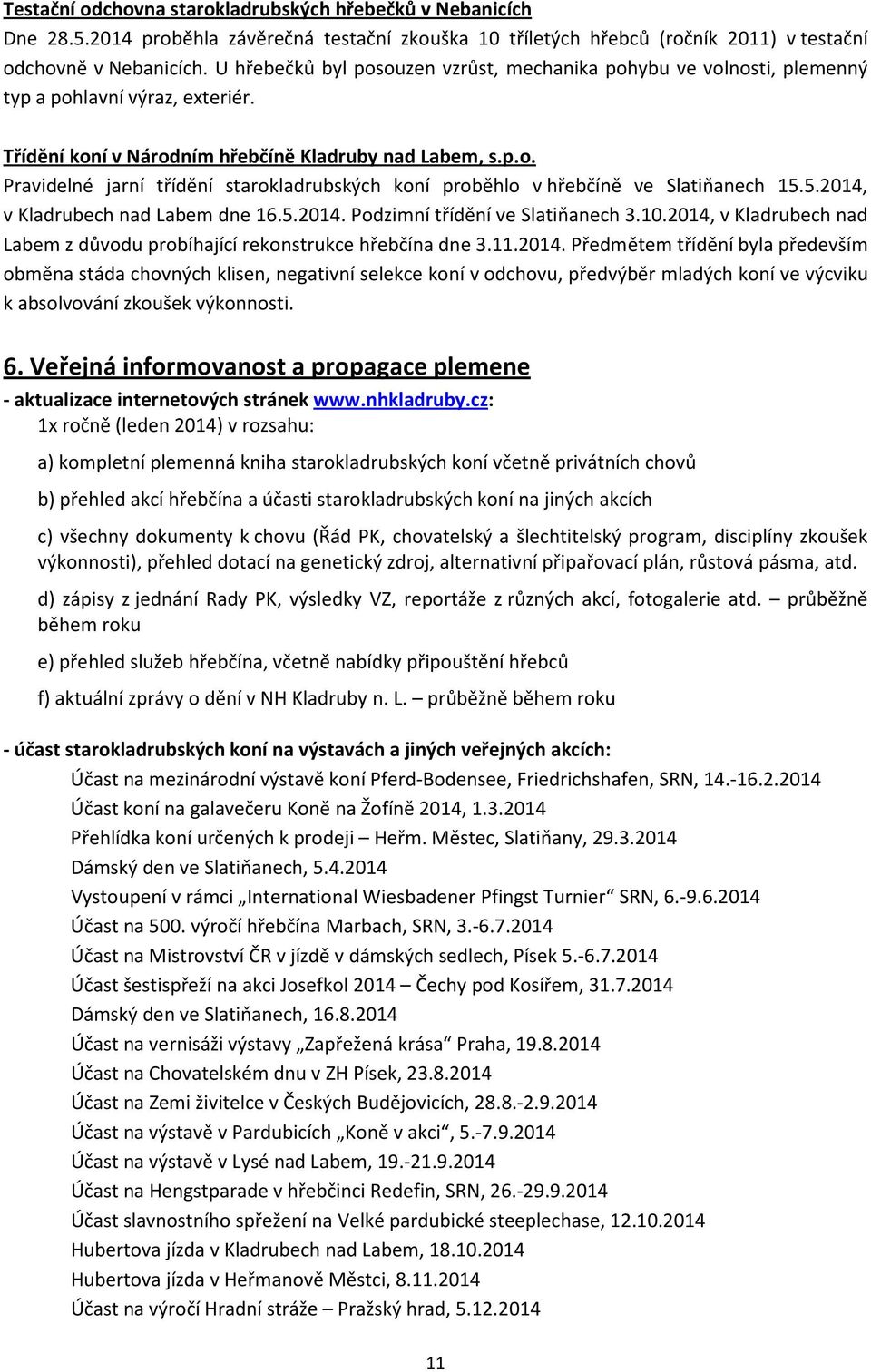 Testační odchovna starokladrubských hřebečků v Nebanicích
Dne 28.5.2014 proběhla závěrečná testační zkouška 10 tříletých hřebců (ročník 2011) v testační odchovně v Nebanicích. U hřebečků byl posouzen vzrůst, mechanika pohybu ve volnosti, plemenný typ a pohlavní výraz, exteriér.

Třídění koní v Národním hřebčíně Kladruby nad Labem, s.p.o.
Pravidelné jarní třídění starokladrubských koní proběhlo v hřebčíně ve Slatiňanech 15.5.2014, v Kladrubech nad Labem dne 16.5.2014. Podzimní třídění ve Slatiňanech 3.10.2014, v Kladrubech nad Labem z důvodu probíhající rekonstrukce hřebčína dne 3.11.2014. Předmětem třídění byla především obměna stáda chovných klisen, negativní selekce koní v odchovu, předvýběr mladých koní ve výcviku k absolvování zkoušek výkonnosti.

6. Veřejná informovanost a propagace plemene
- aktualizace internetových stránek www.nhkladruby.cz:
1x ročně (leden 2014) v rozsahu:

a) kompletní plemenná kniha starokladrubských koní včetně privátních chovů

b) přehled akcí hřebčína a účasti starokladrubských koní na jiných akcích

c) všechny dokumenty k chovu (Řád PK, chovatelský a šlechtitelský program, disciplíny zkoušek výkonnosti), přehled dotací na genetický zdroj, alternativní připařovací plán, růstová pásma, atd.

d) zápisy z jednání Rady PK, výsledky VZ, reportáže z různých akcí, fotogalerie atd. – průběžně během roku

e) přehled služeb hřebčína, včetně nabídky připouštění hřebců

f) aktuální zprávy o dění v NH Kladruby n. L. – průběžně během roku

- účast starokladrubských koní na výstavách a jiných veřejných akcích:
Účast na mezinárodní výstavě koní Pferd-Bodensee, Friedrichshafen, SRN, 14.-16.2.2014
Účast koní na galavečeru Koně na Žofíně 2014, 1.3.2014
Přehlídka koní určených k prodeji – Heřm. Městec, Slatiňany, 29.3.2014
Dámský den ve Slatiňanech, 5.4.2014
Vystoupení v rámci „International Wiesbadener Pfingst Turnier“ SRN, 6.-9.6.2014
Účast na 500. výročí hřebčína Marbach, SRN, 3.-6.7.2014
Účast na Mistrovství ČR v jízdě v dámských sedlech, Písek 5.-6.7.2014
Účast šestispřeží na akci Josefkol 2014 – Čechy pod Kosířem, 31.7.2014
Dámský den ve Slatiňanech, 16.8.2014
Účast na vernisáži výstavy „Zapřežená krása“ Praha, 19.8.2014
Účast na Chovatelském dnu v ZH Písek, 23.8.2014
Účast na Zemi živitelce v Českých Budějovicích, 28.8.-2.9.2014
Účast na výstavě v Pardubicích „Koně v akci“, 5.-7.9.2014
Účast na výstavě v Lysé nad Labem, 19.-21.9.2014
Účast na Hengstparade v hřebčinci Redefin, SRN, 26.-29.9.2014
Účast slavnostního spřežení na Velké pardubické steeplechase, 12.10.2014
Hubertova jízda v Kladrubech nad Labem, 18.10.2014
Hubertova jízda v Heřmanově Městci, 8.11.2014
Účast na výročí Hradní stráže – Pražský hrad, 5.12.2014

11